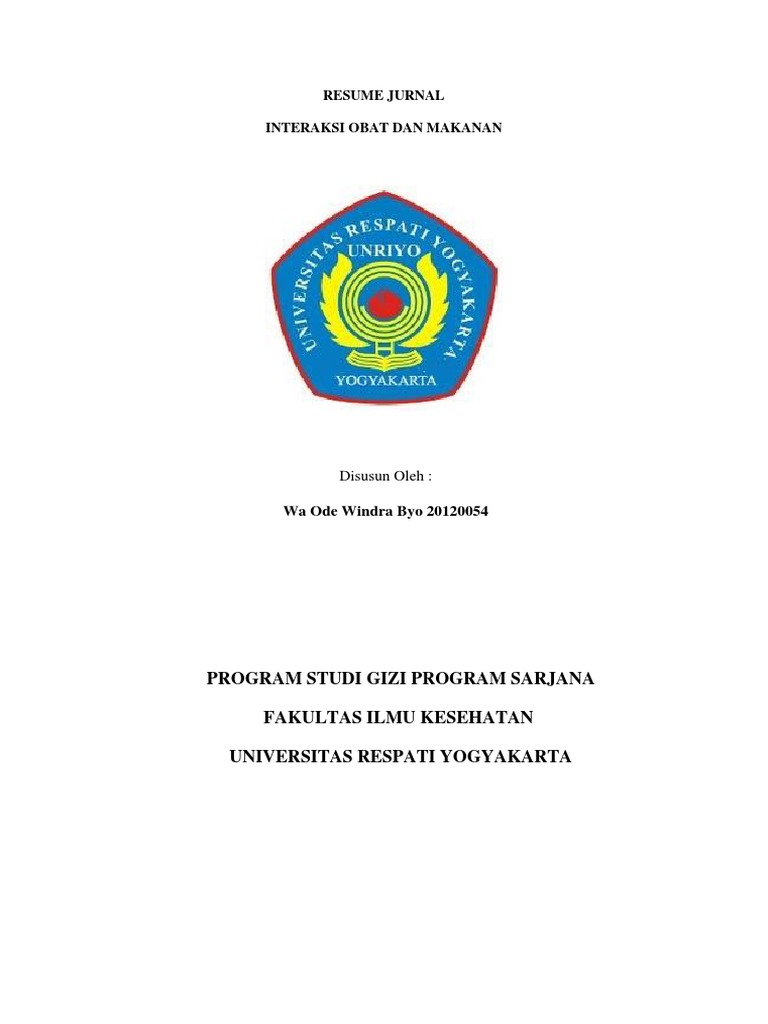 RESUME JURNAL

INTERAKSI OBAT DAN MAKANAN

UNIVERSITAS RESPATI YOGYAKARTA

UNRIYO

YOGYAKARTA

Disusun Oleh :

Wa Ode Windra Byo 20120054

PROGRAM STUDI GIZI PROGRAM SARJANA

FAKULTAS ILMU KESEHATAN

UNIVERSITAS RESPATI YOGYAKARTA